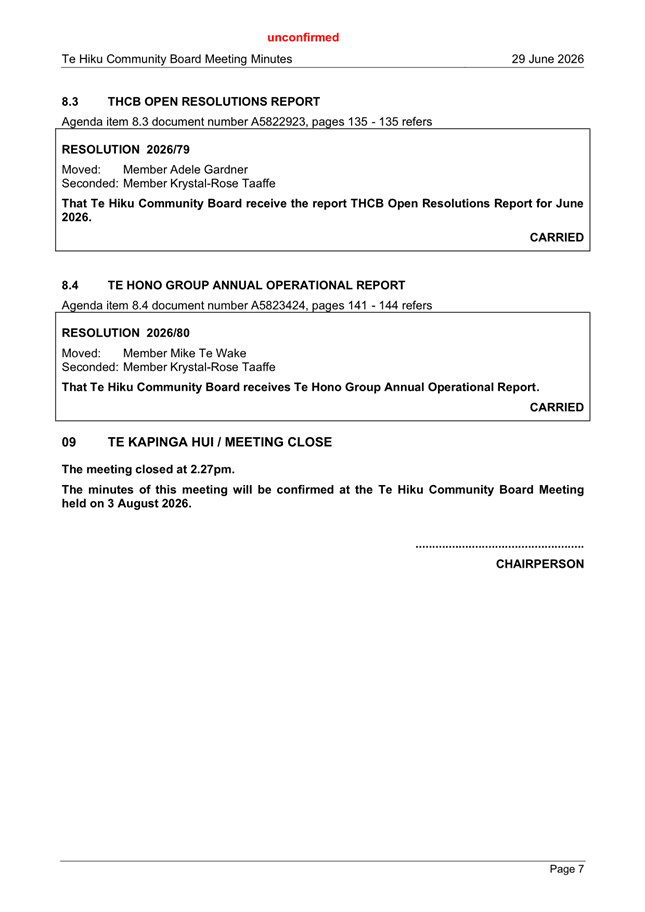 unconfirmed

Te Hiku Community Board Meeting Minutes 29 June 2026

8.3 THCB OPEN RESOLUTIONS REPORT

Agenda item 8.3 document number A5822923, pages 135 - 135 refers

RESOLUTION 2026/79

Moved: Member Adele Gardner
Seconded: Member Krystal-Rose Taaffe

That Te Hiku Community Board receive the report THCB Open Resolutions Report for June 2026.

CARRIED

8.4 TE HONO GROUP ANNUAL OPERATIONAL REPORT

Agenda item 8.4 document number A5823424, pages 141 - 144 refers

RESOLUTION 2026/80

Moved: Member Mike Te Wake
Seconded: Member Krystal-Rose Taaffe

That Te Hiku Community Board receives Te Hono Group Annual Operational Report.

CARRIED

09 TE KAPINGA HUI / MEETING CLOSE

The meeting closed at 2.27pm.

The minutes of this meeting will be confirmed at the Te Hiku Community Board Meeting held on 3 August 2026.

...................................................
CHAIRPERSON

Page 7